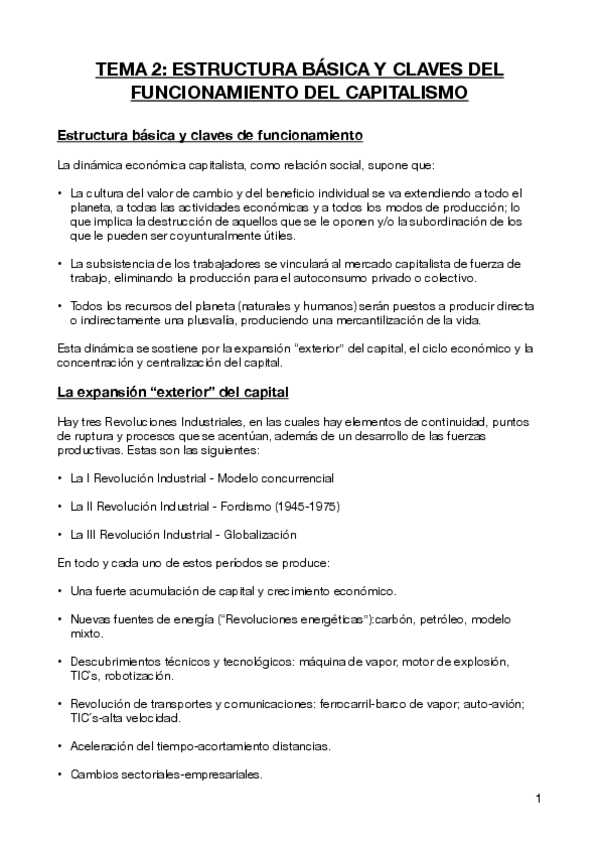 TEMA 2: ESTRUCTURA BÁSICA Y CLAVES DEL FUNCIONAMIENTO DEL CAPITALISMO

Estructura básica y claves de funcionamiento

La dinámica económica capitalista, como relación social, supone que:

• La cultura del valor de cambio y del beneficio individual se va extendiendo a todo el planeta, a todas las actividades económicas y a todos los modos de producción; lo que implica la destrucción de aquellos que se le oponen y/o la subordinación de los que le pueden ser coyunturalmente útiles.

• La subsistencia de los trabajadores se vinculará al mercado capitalista de fuerza de trabajo, eliminando la producción para el autoconsumo privado o colectivo.

• Todos los recursos del planeta (naturales y humanos) serán puestos a producir directa o indirectamente una plusvalía, produciendo una mercantilización de la vida.

Esta dinámica se sostiene por la expansión "exterior" del capital, el ciclo económico y la concentración y centralización del capital.

La expansión "exterior" del capital

Hay tres Revoluciones Industriales, en las cuales hay elementos de continuidad, puntos de ruptura y procesos que se acentúan, además de un desarrollo de las fuerzas productivas. Estas son las siguientes:

• La I Revolución Industrial - Modelo concurrencial

• La II Revolución Industrial - Fordismo (1945-1975)

• La III Revolución Industrial - Globalización

En todo y cada uno de estos períodos se produce:

• Una fuerte acumulación de capital y crecimiento económico.

• Nuevas fuentes de energía ("Revoluciones energéticas"):carbón, petróleo, modelo mixto.

• Descubrimientos técnicos y tecnológicos: máquina de vapor, motor de explosión, TIC's, robotización.

• Revolución de transportes y comunicaciones: ferrocarril-barco de vapor; auto-avión; TIC's-alta velocidad.

• Aceleración del tiempo-acortamiento distancias.

• Cambios sectoriales-empresariales.

1